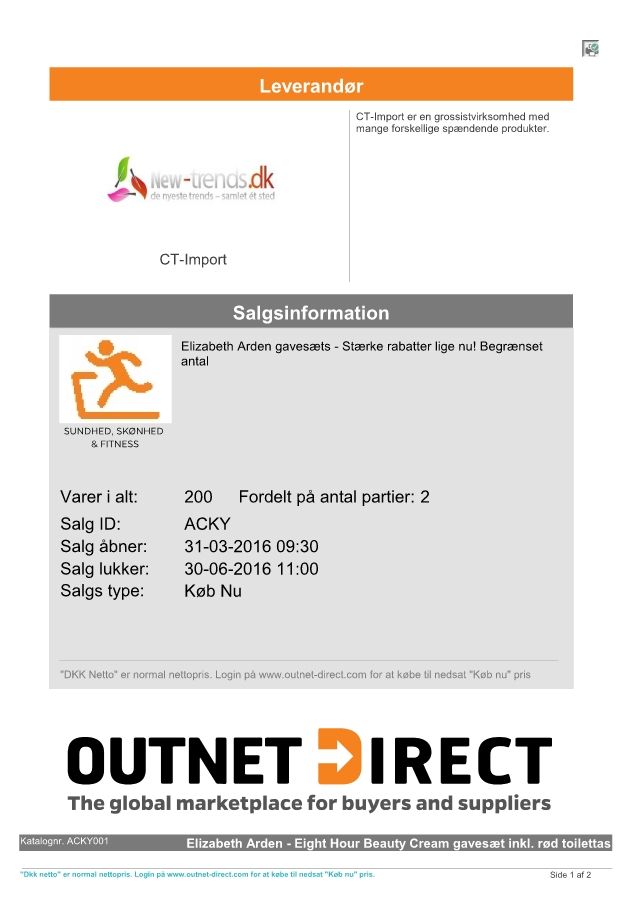 Leverandør

New-trends.dk
de nyeste trends – samlet ét sted

CT-Import

CT-Import er en grossistvirksomhed med mange forskellige spændende produkter.

Salgsinformation

SUNDHED, SKØNHED & FITNESS

Elizabeth Arden gavesæts - Stærke rabatter lige nu! Begrænset antal

Varer i alt: 200 Fordelt på antal partier: 2
Salg ID: ACKY
Salg åbner: 31-03-2016 09:30
Salg lukker: 30-06-2016 11:00
Salgs type: Køb Nu

"DKK Netto" er normal nettopris. Login på www.outnet-direct.com for at købe til nedsat "Køb nu" pris

OUTNET DIRECT
The global marketplace for buyers and suppliers

Katalognr. ACKY001 Elizabeth Arden - Eight Hour Beauty Cream gavesæt inkl. rød toilettas

"Dkk netto" er normal nettopris. Login på www.outnet-direct.com for at købe til nedsat "Køb nu" pris.

Side 1 af 2